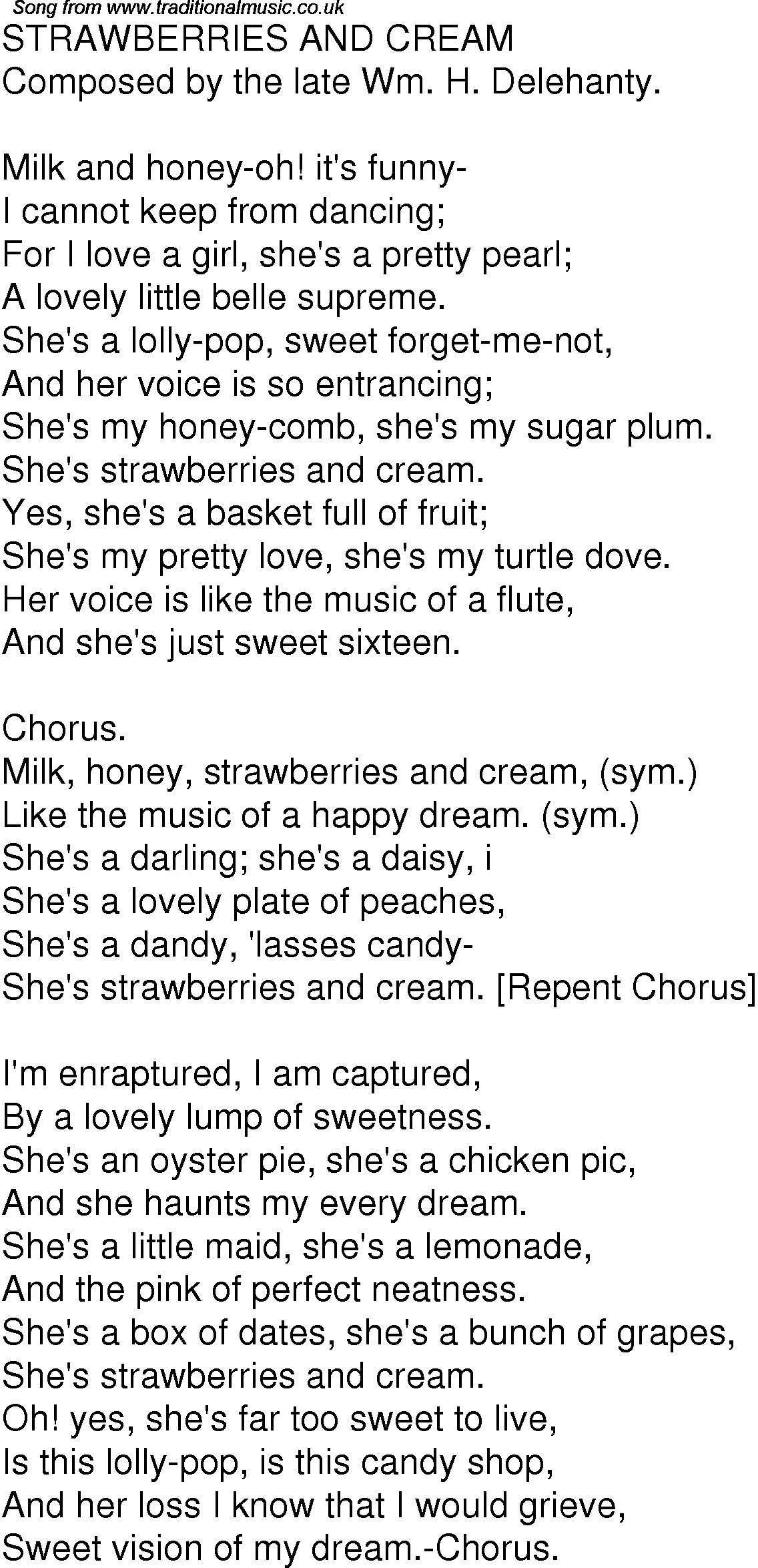 Song from www.traditionalmusic.co.uk

STRAWBERRIES AND CREAM
Composed by the late Wm. H. Delehanty.

Milk and honey-oh! it's funny-
I cannot keep from dancing;
For I love a girl, she's a pretty pearl;
A lovely little belle supreme.
She's a lolly-pop, sweet forget-me-not,
And her voice is so entrancing;
She's my honey-comb, she's my sugar plum.
She's strawberries and cream.
Yes, she's a basket full of fruit;
She's my pretty love, she's my turtle dove.
Her voice is like the music of a flute,
And she's just sweet sixteen.

Chorus.
Milk, honey, strawberries and cream, (sym.)
Like the music of a happy dream. (sym.)
She's a darling; she's a daisy, i
She's a lovely plate of peaches,
She's a dandy, 'lasses candy-
She's strawberries and cream. [Repent Chorus]

I'm enraptured, I am captured,
By a lovely lump of sweetness.
She's an oyster pie, she's a chicken pic,
And she haunts my every dream.
She's a little maid, she's a lemonade,
And the pink of perfect neatness.
She's a box of dates, she's a bunch of grapes,
She's strawberries and cream.
Oh! yes, she's far too sweet to live,
Is this lolly-pop, is this candy shop,
And her loss I know that I would grieve,
Sweet vision of my dream.-Chorus.